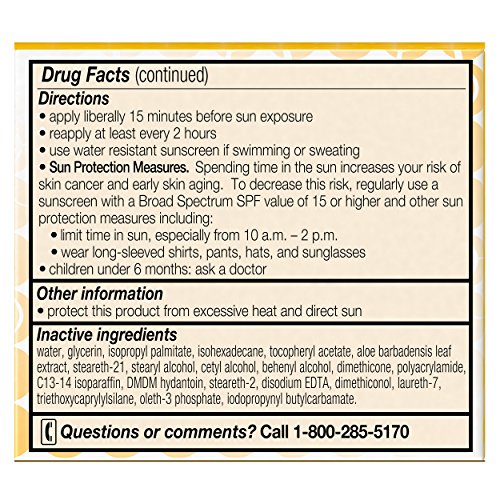 Drug Facts (continued)

Directions
• apply liberally 15 minutes before sun exposure
• reapply at least every 2 hours
• use water resistant sunscreen if swimming or sweating
• Sun Protection Measures. Spending time in the sun increases your risk of skin cancer and early skin aging. To decrease this risk, regularly use a sunscreen with a Broad Spectrum SPF value of 15 or higher and other sun protection measures including:
• limit time in sun, especially from 10 a.m. – 2 p.m.
• wear long-sleeved shirts, pants, hats, and sunglasses
• children under 6 months: ask a doctor

Other information
• protect this product from excessive heat and direct sun

Inactive ingredients
water, glycerin, isopropyl palmitate, isohexadecane, tocopheryl acetate, aloe barbadensis leaf extract, steareth-21, stearyl alcohol, cetyl alcohol, behenyl alcohol, dimethicone, polyacrylamide, C13-14 isoparaffin, DMDM hydantoin, steareth-2, disodium EDTA, dimethiconol, laureth-7, triethoxycaprylylsilane, oleth-3 phosphate, iodopropynyl butylcarbamate.

Questions or comments? Call 1-800-285-5170